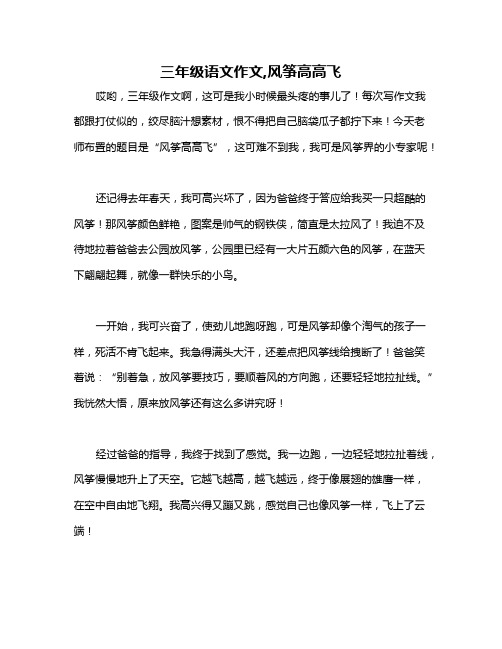 三年级语文作文,风筝高高飞

哎哟，三年级作文啊，这可是我小时候最头疼的事儿了！每次写作文我都跟打仗似的，绞尽脑汁想素材，恨不得把自己脑袋瓜子都拧下来！今天老师布置的题目是“风筝高高飞”，这可难不到我，我可是风筝界的小专家呢！

还记得去年春天，我可高兴坏了，因为爸爸终于答应给我买一只超酷的风筝！那风筝颜色鲜艳，图案是帅气的钢铁侠，简直是太拉风了！我迫不及待地拉着爸爸去公园放风筝，公园里已经有一大片五颜六色的风筝，在蓝天下翩翩起舞，就像一群快乐的小鸟。

一开始，我可兴奋了，使劲儿地跑呀跑，可是风筝却像个淘气的孩子一样，死活不肯飞起来。我急得满头大汗，还差点把风筝线给拽断了！爸爸笑着说：“别着急，放风筝要技巧，要顺着风的方向跑，还要轻轻地拉扯线。”我恍然大悟，原来放风筝还有这么多讲究呀！

经过爸爸的指导，我终于找到了感觉。我一边跑，一边轻轻地拉扯着线，风筝慢慢地升上了天空。它越飞越高，越飞越远，终于像展翅的雄鹰一样，在空中自由地飞翔。我高兴得又蹦又跳，感觉自己也像风筝一样，飞上了云端！